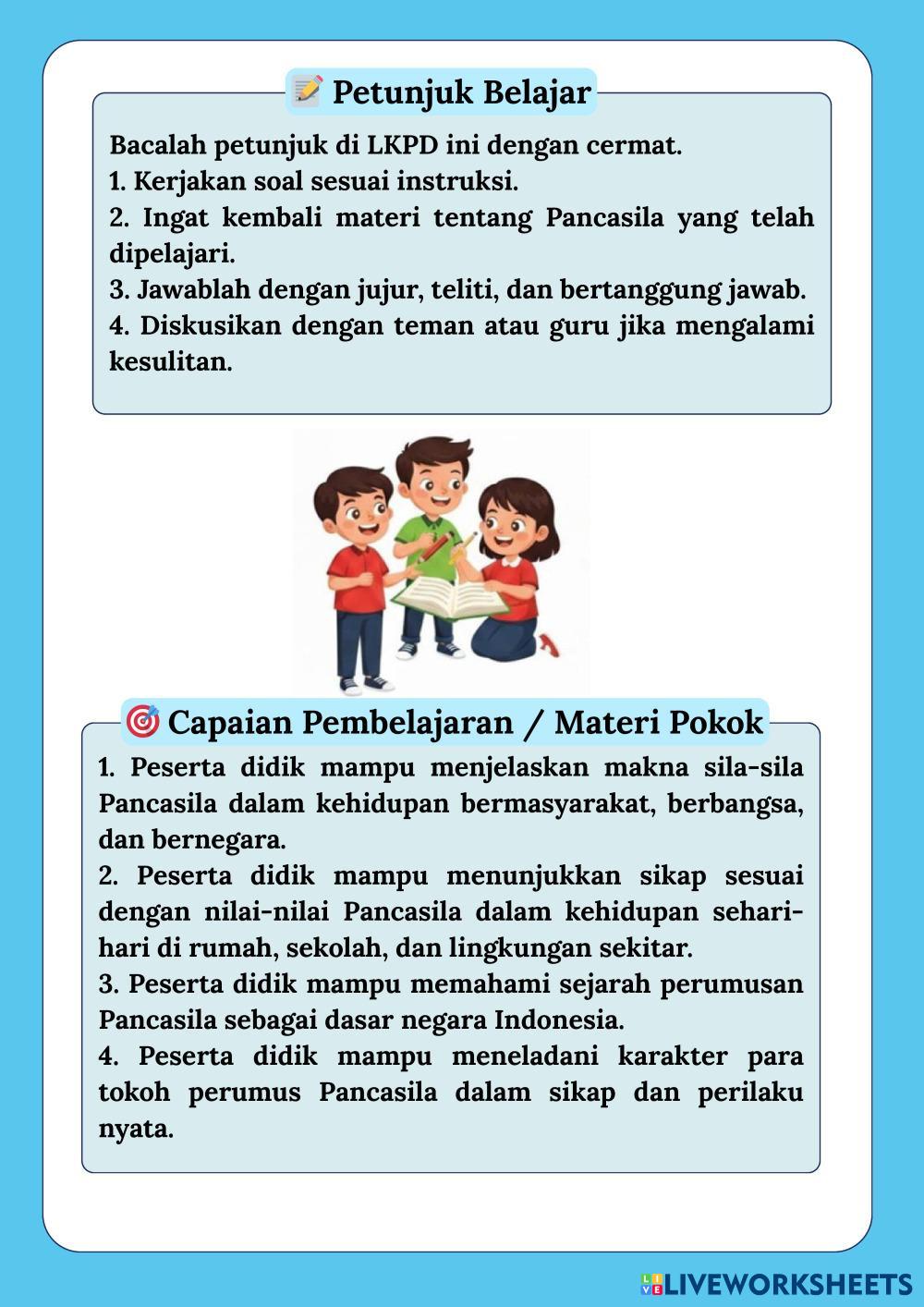 Petunjuk Belajar

Bacalah petunjuk di LKPD ini dengan cermat.
1. Kerjakan soal sesuai instruksi.
2. Ingat kembali materi tentang Pancasila yang telah dipelajari.
3. Jawablah dengan jujur, teliti, dan bertanggung jawab.
4. Diskusikan dengan teman atau guru jika mengalami kesulitan.

Capaian Pembelajaran / Materi Pokok

1. Peserta didik mampu menjelaskan makna sila-sila Pancasila dalam kehidupan bermasyarakat, berbangsa, dan bernegara.
2. Peserta didik mampu menunjukkan sikap sesuai dengan nilai-nilai Pancasila dalam kehidupan sehari-hari di rumah, sekolah, dan lingkungan sekitar.
3. Peserta didik mampu memahami sejarah perumusan Pancasila sebagai dasar negara Indonesia.
4. Peserta didik mampu meneladani karakter para tokoh perumus Pancasila dalam sikap dan perilaku nyata.

LIVEWORKSHEETS